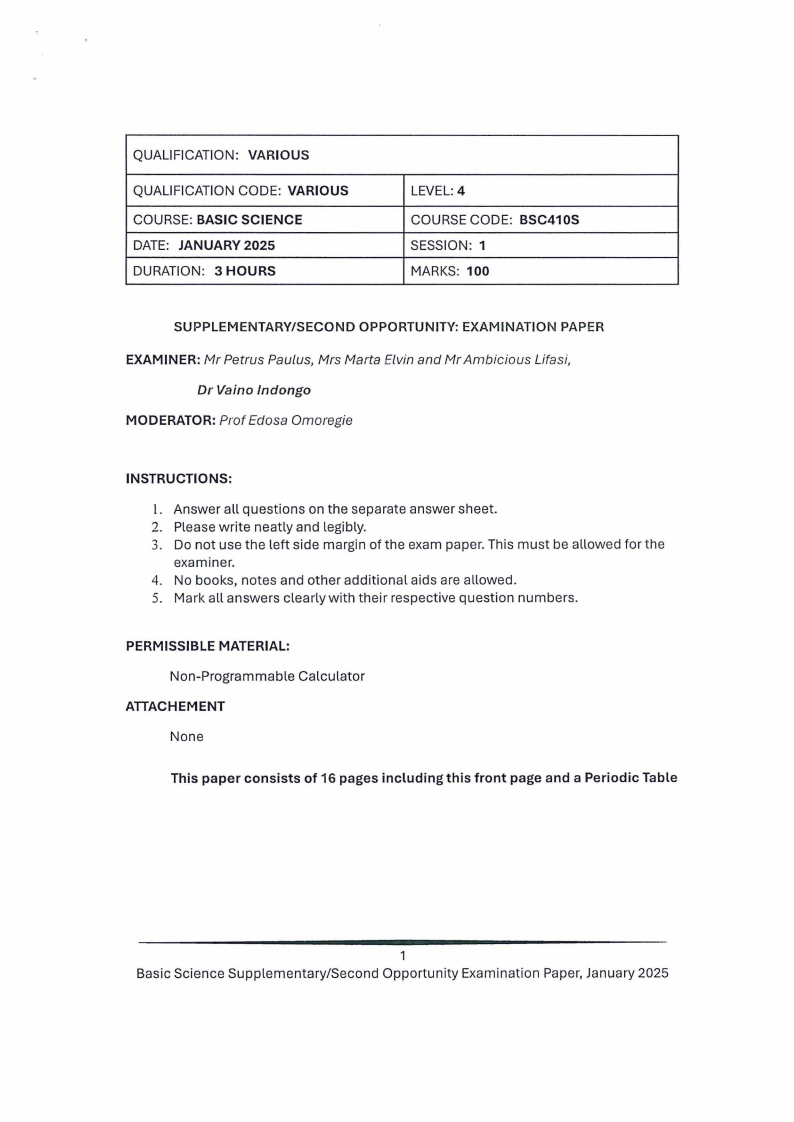 | QUALIFICATION: VARIOUS | |
|---|---|
| QUALIFICATION CODE: VARIOUS | LEVEL: 4 |
| COURSE: BASIC SCIENCE | COURSE CODE: BSC410S |
| DATE: JANUARY 2025 | SESSION: 1 |
| DURATION: 3 HOURS | MARKS: 100 |

SUPPLEMENTARY/SECOND OPPORTUNITY: EXAMINATION PAPER

EXAMINER: Mr Petrus Paulus, Mrs Marta Elvin and Mr Ambicious Lifasi,

Dr Vaino Indongo

MODERATOR: Prof Edosa Omoregie

INSTRUCTIONS:

1. Answer all questions on the separate answer sheet.
2. Please write neatly and legibly.
3. Do not use the left side margin of the exam paper. This must be allowed for the examiner.
4. No books, notes and other additional aids are allowed.
5. Mark all answers clearly with their respective question numbers.

PERMISSIBLE MATERIAL:

Non-Programmable Calculator

ATTACHEMENT

None

This paper consists of 16 pages including this front page and a Periodic Table

1

Basic Science Supplementary/Second Opportunity Examination Paper, January 2025